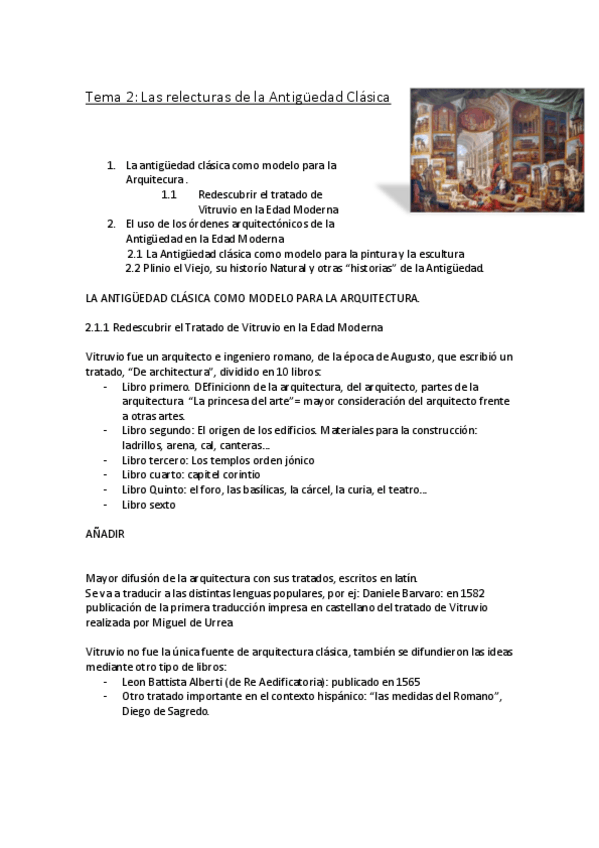 Tema 2: Las relecturas de la Antigüedad Clásica

1. La antigüedad clásica como modelo para la Arquitecura.
1.1 Redescubrir el tratado de Vitruvio en la Edad Moderna
2. El uso de los órdenes arquitectónicos de la Antigüedad en la Edad Moderna
2.1 La Antigüedad clásica como modelo para la pintura y la escultura
2.2 Plinio el Viejo, su historio Natural y otras "historias" de la Antigüedad.

LA ANTIGÜEDAD CLÁSICA COMO MODELO PARA LA ARQUITECTURA.

2.1.1 Redescubrir el Tratado de Vitruvio en la Edad Moderna

Vitruvio fue un arquitecto e ingeniero romano, de la época de Augusto, que escribió un tratado, "De architectura", dividido en 10 libros:
- Libro primero. DEfinicionn de la arquitectura, del arquitecto, partes de la arquitectura "La princesa del arte"= mayor consideración del arquitecto frente a otras artes.
- Libro segundo: El origen de los edificios. Materiales para la construcción: ladrillos, arena, cal, canteras...
- Libro tercero: Los templos orden jónico
- Libro cuarto: capitel corintio
- Libro Quinto: el foro, las basílicas, la cárcel, la curia, el teatro...
- Libro sexto

AÑADIR

Mayor difusión de la arquitectura con sus tratados, escritos en latín.
Se va a traducir a las distintas lenguas populares, por ej: Daniele Barvaro: en 1582 publicación de la primera traducción impresa en castellano del tratado de Vitruvio realizada por Miguel de Urrea

Vitruvio no fue la única fuente de arquitectura clásica, también se difundieron las ideas mediante otro tipo de libros:
- Leon Battista Alberti (de Re Aedificatoria): publicado en 1565
- Otro tratado importante en el contexto hispánico: "las medidas del Romano", Diego de Sagredo.